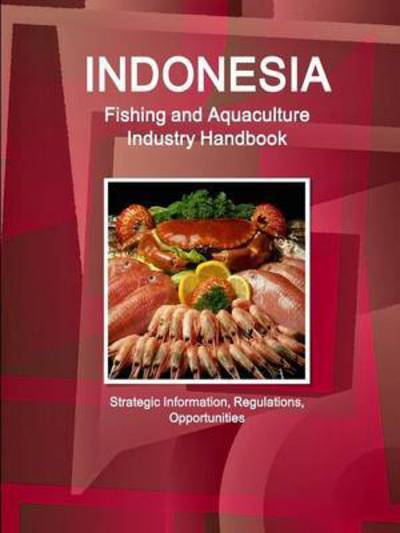 INDONESIA
Fishing and Aquaculture Industry Handbook

Strategic Information, Regulations, Opportunities